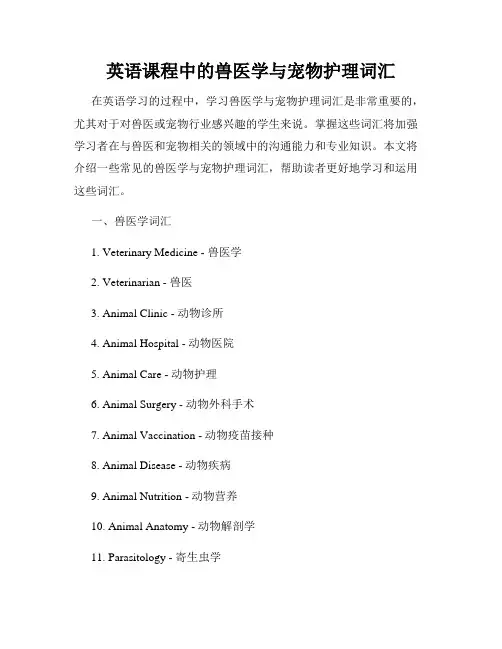 英语课程中的兽医学与宠物护理词汇

在英语学习的过程中，学习兽医学与宠物护理词汇是非常重要的，尤其对于对兽医或宠物行业感兴趣的学生来说。掌握这些词汇将加强学习者在与兽医和宠物相关的领域中的沟通能力和专业知识。本文将介绍一些常见的兽医学与宠物护理词汇，帮助读者更好地学习和运用这些词汇。

一、兽医学词汇

1. Veterinary Medicine - 兽医学

2. Veterinarian - 兽医

3. Animal Clinic - 动物诊所

4. Animal Hospital - 动物医院

5. Animal Care - 动物护理

6. Animal Surgery - 动物外科手术

7. Animal Vaccination - 动物疫苗接种

8. Animal Disease - 动物疾病

9. Animal Nutrition - 动物营养

10. Animal Anatomy - 动物解剖学

11. Parasitology - 寄生虫学